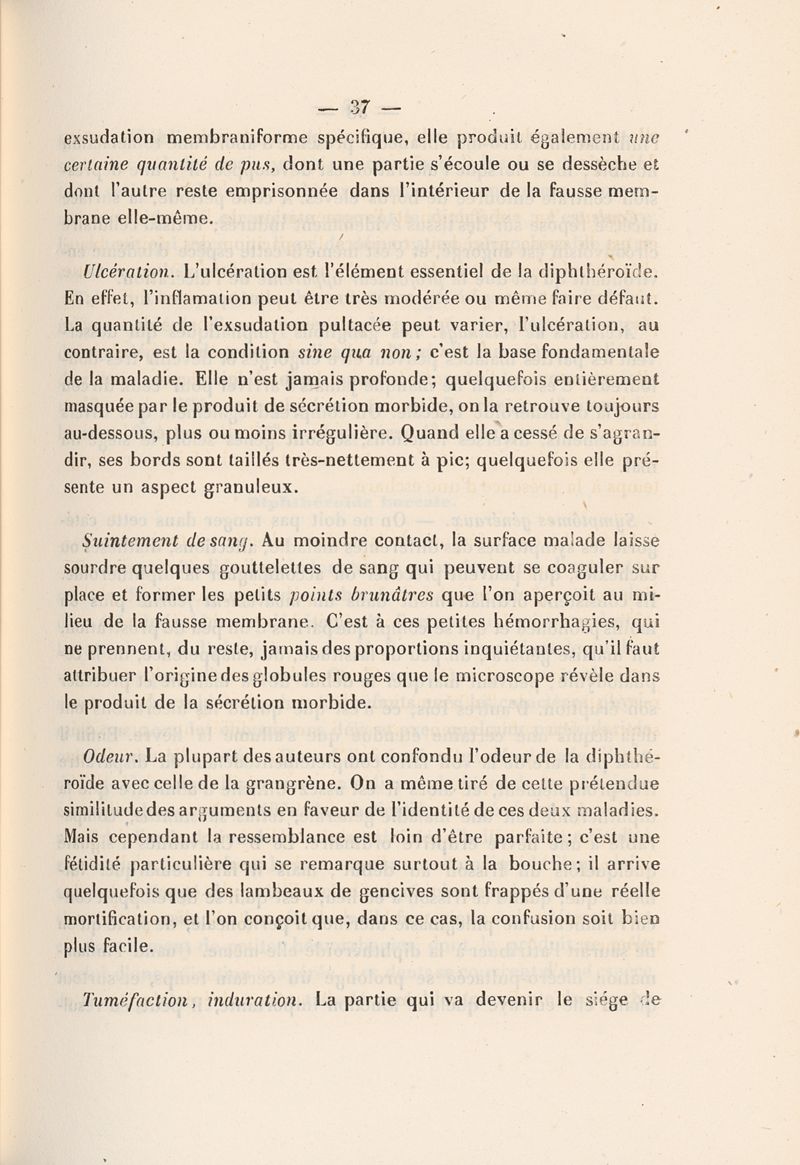 — 37 —

exsudation membraniforme spécifique, elle produit également une certaine quantité de pus, dont une partie s'écoule ou se dessèche et dont l'autre reste emprisonnée dans l'intérieur de la fausse membrane elle-même.

Ulcération. L'ulcération est l'élément essentiel de la diphthéroïde. En effet, l'inflamation peut être très modérée ou même faire défaut. La quantité de l'exsudation pultacée peut varier, l'ulcération, au contraire, est la condition sine qua non; c'est la base fondamentale de la maladie. Elle n'est jamais profonde; quelquefois entièrement masquée par le produit de sécrétion morbide, on la retrouve toujours au-dessous, plus ou moins irrégulière. Quand elle a cessé de s'agrandir, ses bords sont taillés très-nettement à pic; quelquefois elle présente un aspect granuleux.

Suintement de sang. Au moindre contact, la surface malade laisse sourdre quelques gouttelettes de sang qui peuvent se coaguler sur place et former les petits points brunâtres que l'on aperçoit au milieu de la fausse membrane. C'est à ces petites hémorrhagies, qui ne prennent, du reste, jamais des proportions inquiétantes, qu'il faut attribuer l'origine des globules rouges que le microscope révèle dans le produit de la sécrétion morbide.

Odeur. La plupart des auteurs ont confondu l'odeur de la diphthéroïde avec celle de la grangrène. On a même tiré de cette prétendue similitude des arguments en faveur de l'identité de ces deux maladies. Mais cependant la ressemblance est loin d'être parfaite; c'est une fétidité particulière qui se remarque surtout à la bouche; il arrive quelquefois que des lambeaux de gencives sont frappés d'une réelle mortification, et l'on conçoit que, dans ce cas, la confusion soit bien plus facile.

Tuméfaction, induration. La partie qui va devenir le siége de